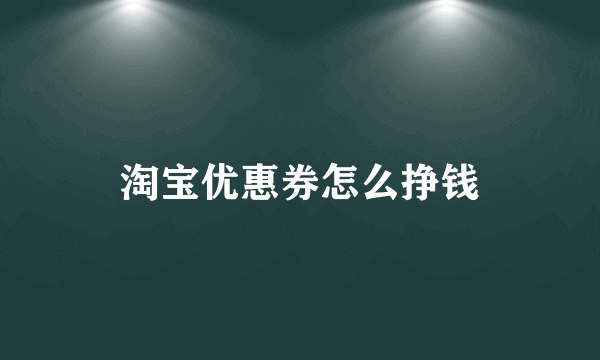 淘宝优惠券怎么挣钱